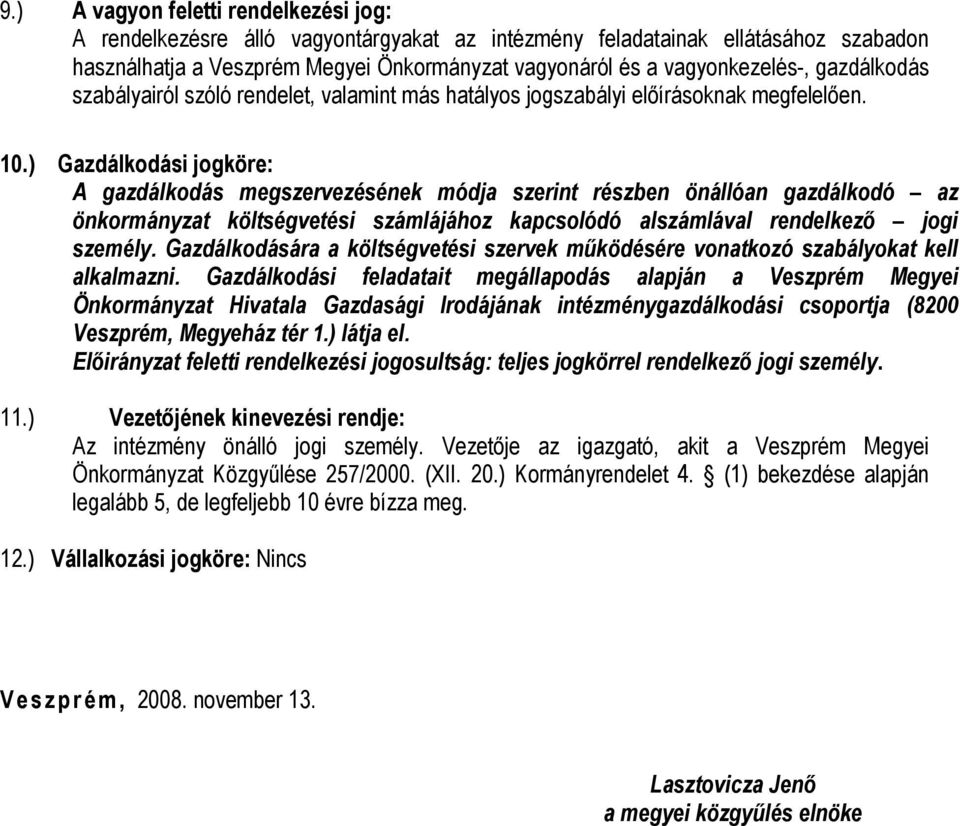 9.) A vagyon feletti rendelkezési jog:
A rendelkezésre álló vagyontárgyakat az intézmény feladatainak ellátásához szabadon használhatja a Veszprém Megyei Önkormányzat vagyonáról és a vagyonkezelés-, gazdálkodás szabályairól szóló rendelet, valamint más hatályos jogszabályi előírásoknak megfelelően.

10.) Gazdálkodási jogköre:
A gazdálkodás megszervezésének módja szerint részben önállóan gazdálkodó – az önkormányzat költségvetési számlájához kapcsolódó alszámlával rendelkező – jogi személy. Gazdálkodására a költségvetési szervek működésére vonatkozó szabályokat kell alkalmazni. Gazdálkodási feladatait megállapodás alapján a Veszprém Megyei Önkormányzat Hivatala Gazdasági Irodájának intézménygazdálkodási csoportja (8200 Veszprém, Megyeház tér 1.) látja el.
Előirányzat feletti rendelkezési jogosultság: teljes jogkörrel rendelkező jogi személy.

11.) Vezetőjének kinevezési rendje:
Az intézmény önálló jogi személy. Vezetője az igazgató, akit a Veszprém Megyei Önkormányzat Közgyűlése 257/2000. (XII. 20.) Kormányrendelet 4. § (1) bekezdése alapján legalább 5, de legfeljebb 10 évre bízza meg.

12.) Vállalkozási jogköre: Nincs

Veszprém, 2008. november 13.

Lasztovicza Jenő
a megyei közgyűlés elnöke